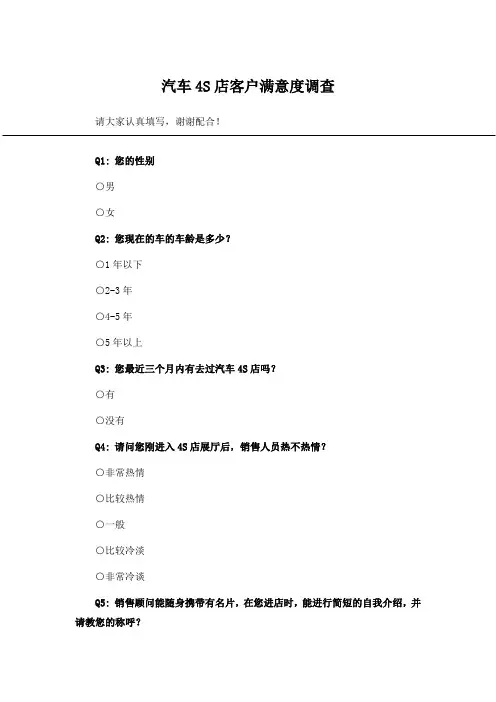 汽车 4S 店客户满意度调查

请大家认真填写，谢谢配合！

Q1：您的性别

○男

○女

Q2：您现在的车的车龄是多少？

○1 年以下

○2-3 年

○4-5 年

○5 年以上

Q3：您最近三个月内有去过汽车 4S 店吗？

○有

○没有

Q4：请问您刚进入 4S 店展厅后，销售人员热不热情？

○非常热情

○比较热情

○一般

○比较冷淡

○非常冷淡

Q5：销售顾问能随身携带有名片，在您进店时，能进行简短的自我介绍，并请教您的称呼？